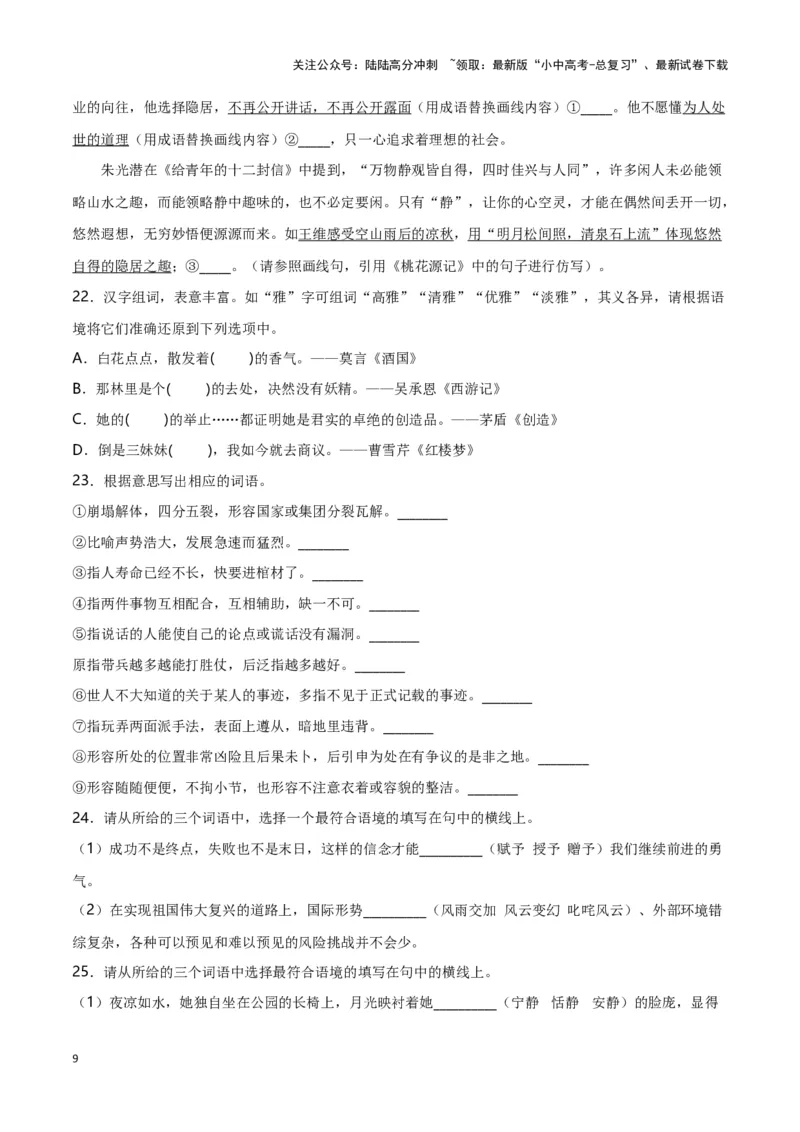 关注公众号：陆陆高分冲刺 ~领取：最新版“小中高考-总复习”、最新试卷下载

业的向往，他选择隐居，不再公开讲话，不再公开露面（用成语替换画线内容）①____。他不愿懂为人处世的道理（用成语替换画线内容）②____，只一心追求着理想的社会。

朱光潜在《给青年的十二封信》中提到，“万物静观皆自得，四时佳兴与人同”，许多闲人未必能领略山水之趣，而能领略静中趣味的，也不必定要闲。只有“静”，让你的心空灵，才能在偶然间丢开一切，悠然遐想，无穷妙悟便源源而来。如王维感受空山雨后的凉秋，用“明月松间照，清泉石上流”体现悠然自得的隐居之趣；③____。（请参照画线句，引用《桃花源记》中的句子进行仿写）。

22．汉字组词，表意丰富。如“雅”字可组词“高雅”“清雅”“优雅”“淡雅”，其义各异，请根据语境将它们准确还原到下列选项中。

A．白花点点，散发着(　　)的香气。——莫言《酒国》

B．那林里是个(　　)的去处，决然没有妖精。——吴承恩《西游记》

C．她的(　　)的举止……都证明她是君实的卓绝的创造品。——茅盾《创造》

D．倒是三妹妹(　　)，我如今就去商议。——曹雪芹《红楼梦》

23．根据意思写出相应的词语。

①崩塌解体，四分五裂，形容国家或集团分裂瓦解。________

②比喻声势浩大，发展急速而猛烈。________

③指人寿命已经不长，快要进棺材了。________

④指两件事物互相配合，互相辅助，缺一不可。________

⑤指说话的人能使自己的论点或谎话没有漏洞。________

原指带兵越多越能打胜仗，后泛指越多越好。________

⑥世人不大知道的关于某人的事迹，多指不见于正式记载的事迹。________

⑦指玩弄两面派手法，表面上遵从，暗地里违背。________

⑧形容所处的位置非常凶险且后果未卜，后引申为处在有争议的是非之地。________

⑨形容随随便便，不拘小节，也形容不注意衣着或容貌的整洁。________

24．请从所给的三个词语中，选择一个最符合语境的填写在句中的横线上。

（1）成功不是终点，失败也不是末日，这样的信念才能__________（赋予　授予　赠予）我们继续前进的勇气。

（2）在实现祖国伟大复兴的道路上，国际形势__________（风雨交加　风云变幻　叱咤风云）、外部环境错综复杂，各种可以预见和难以预见的风险挑战并不会少。

25．请从所给的三个词语中选择最符合语境的填写在句中的横线上。

（1）夜凉如水，她独自坐在公园的长椅上，月光映衬着她__________（宁静　恬静　安静）的脸庞，显得

9